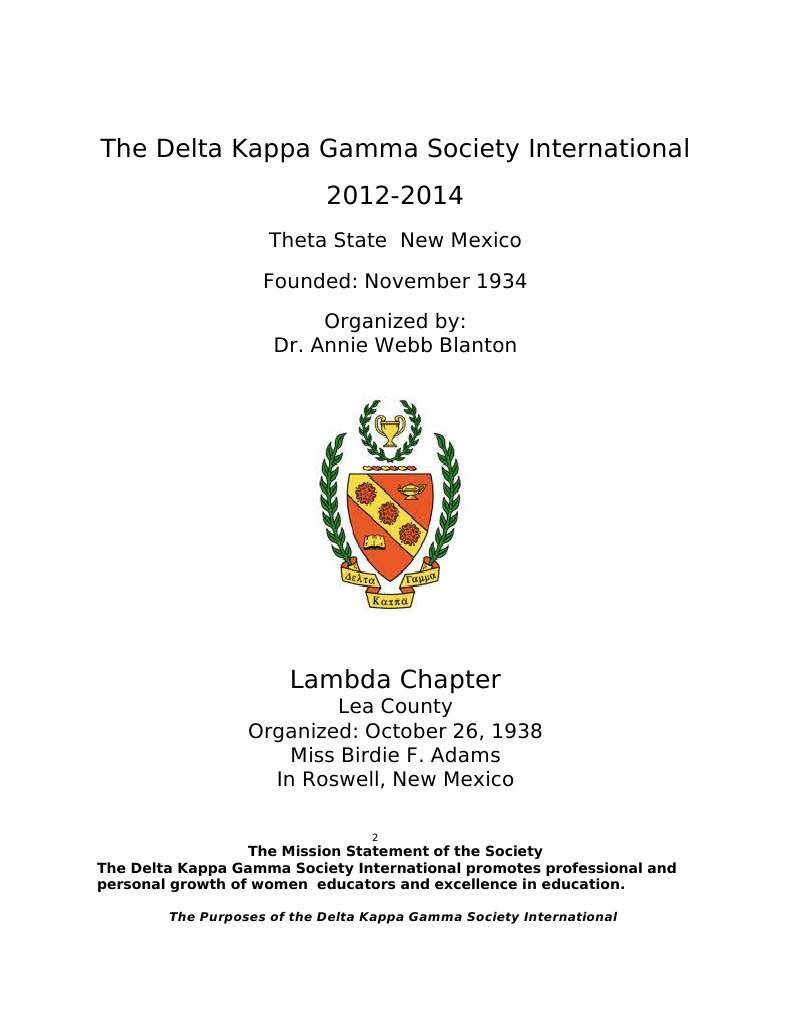 The Delta Kappa Gamma Society International

2012-2014

Theta State New Mexico

Founded: November 1934

Organized by:
Dr. Annie Webb Blanton

Δελτα Καππα Γαμμα

Lambda Chapter
Lea County
Organized: October 26, 1938
Miss Birdie F. Adams
In Roswell, New Mexico

2

The Mission Statement of the Society
The Delta Kappa Gamma Society International promotes professional and personal growth of women educators and excellence in education.

The Purposes of the Delta Kappa Gamma Society International